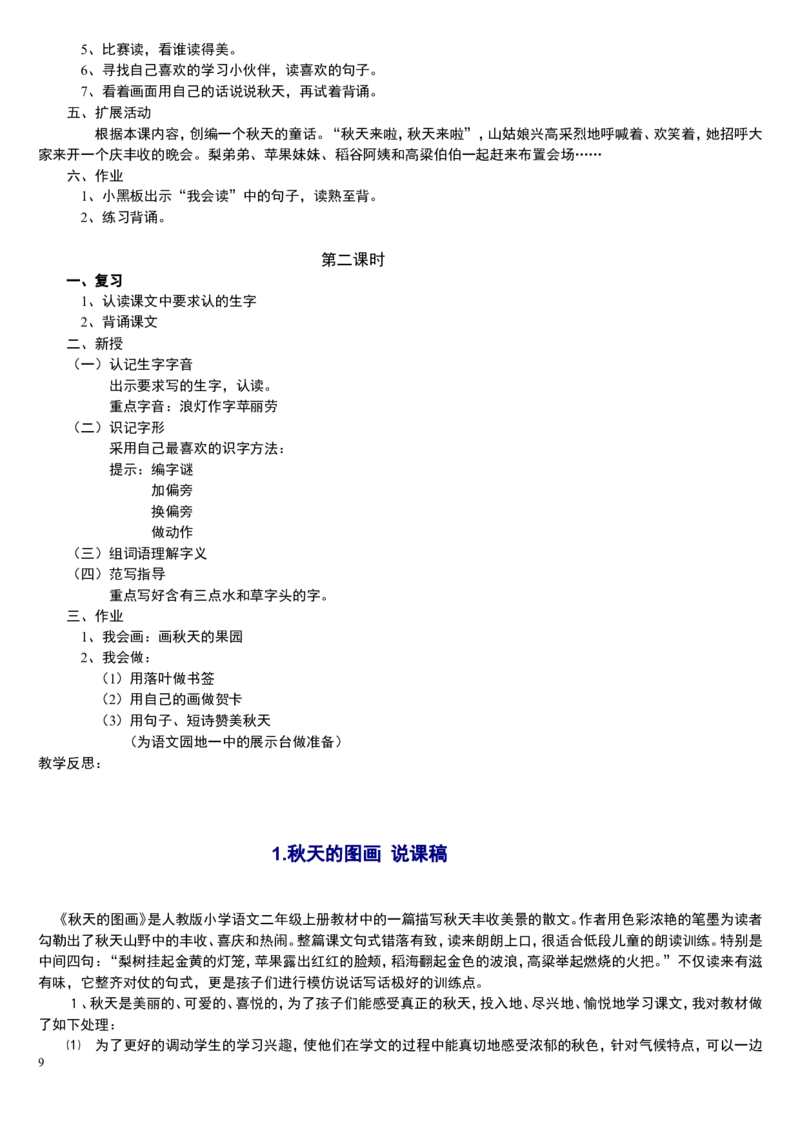 5、比赛读，看谁读得美。
6、寻找自己喜欢的学习小伙伴，读喜欢的句子。
7、看着画面用自己的话说说秋天，再试着背诵。
五、扩展活动
根据本课内容，创编一个秋天的童话。“秋天来啦，秋天来啦”，山姑娘兴高采烈地呼喊着、欢笑着，她招呼大家来开一个庆丰收的晚会。梨弟弟、苹果妹妹、稻谷阿姨和高粱伯伯一起赶来布置会场……
六、作业
1、小黑板出示“我会读”中的句子，读熟至背。
2、练习背诵。

第二课时

一、复习
1、认读课文中要求认的生字
2、背诵课文
二、新授
（一）认记生字字音
出示要求写的生字，认读。
重点字音：浪灯作字苹丽劳
（二）识记字形
采用自己最喜欢的识字方法：
提示：编字谜
加偏旁
换偏旁
做动作
（三）组词语理解字义
（四）范写指导
重点写好含有三点水和草字头的字。
三、作业
1、我会画：画秋天的果园
2、我会做：
（1）用落叶做书签
（2）用自己的画做贺卡
（3）用句子、短诗赞美秋天
（为语文园地一中的展示台做准备）
教学反思：

1.秋天的图画 说课稿

《秋天的图画》是人教版小学语文二年级上册教材中的一篇描写秋天丰收美景的散文。作者用色彩浓艳的笔墨为读者勾勒出了秋天山野中的丰收、喜庆和热闹。整篇课文句式错落有致，读来朗朗上口，很适合低段儿童的朗读训练。特别是中间四句：“梨树挂起金黄的灯笼，苹果露出红红的脸颊，稻海翻起金色的波浪，高粱举起燃烧的火把。”不仅读来有滋有味，它整齐对仗的句式，更是孩子们进行模仿说话写话极好的训练点。
1、秋天是美丽的、可爱的、喜悦的，为了孩子们能感受真正的秋天，投入地、尽兴地、愉悦地学习课文，我对教材做了如下处理：
⑴ 为了更好的调动学生的学习兴趣，使他们在学文的过程中能真切地感受浓郁的秋色，针对气候特点，可以一边
9